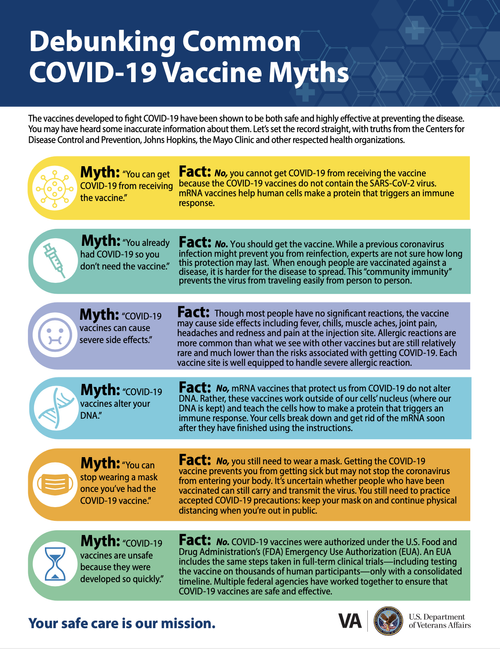 Debunking Common COVID-19 Vaccine Myths

The vaccines developed to fight COVID-19 have been shown to be both safe and highly effective at preventing the disease. You may have heard some inaccurate information about them. Let's set the record straight, with truths from the Centers for Disease Control and Prevention, Johns Hopkins, the Mayo Clinic and other respected health organizations.

Myth: "You can get COVID-19 from receiving the vaccine."

Fact: No, you cannot get COVID-19 from receiving the vaccine because the COVID-19 vaccines do not contain the SARS-CoV-2 virus. mRNA vaccines help human cells make a protein that triggers an immune response.

Myth: "You already had COVID-19 so you don't need the vaccine."

Fact: No. You should get the vaccine. While a previous coronavirus infection might prevent you from reinfection, experts are not sure how long this protection may last. When enough people are vaccinated against a disease, it is harder for the disease to spread. This "community immunity" prevents the virus from traveling easily from person to person.

Myth: "COVID-19 vaccines can cause severe side effects."

Fact: Though most people have no significant reactions, the vaccine may cause side effects including fever, chills, muscle aches, joint pain, headaches and redness and pain at the injection site. Allergic reactions are more common than what we see with other vaccines but are still relatively rare and much lower than the risks associated with getting COVID-19. Each vaccine site is well equipped to handle severe allergic reaction.

Myth: "COVID-19 vaccines alter your DNA."

Fact: No, mRNA vaccines that protect us from COVID-19 do not alter DNA. Rather, these vaccines work outside of our cells' nucleus (where our DNA is kept) and teach the cells how to make a protein that triggers an immune response. Your cells break down and get rid of the mRNA soon after they have finished using the instructions.

Myth: "You can stop wearing a mask once you've had the COVID-19 vaccine."

Fact: No, you still need to wear a mask. Getting the COVID-19 vaccine prevents you from getting sick but may not stop the coronavirus from entering your body. It's uncertain whether people who have been vaccinated can still carry and transmit the virus. You still need to practice accepted COVID-19 precautions: keep your mask on and continue physical distancing when you're out in public.

Myth: "COVID-19 vaccines are unsafe because they were developed so quickly."

Fact: No. COVID-19 vaccines were authorized under the U.S. Food and Drug Administration's (FDA) Emergency Use Authorization (EUA). An EUA includes the same steps taken in full-term clinical trials—including testing the vaccine on thousands of human participants—only with a consolidated timeline. Multiple federal agencies have worked together to ensure that COVID-19 vaccines are safe and effective.

Your safe care is our mission.

VA U.S. Department of Veterans Affairs